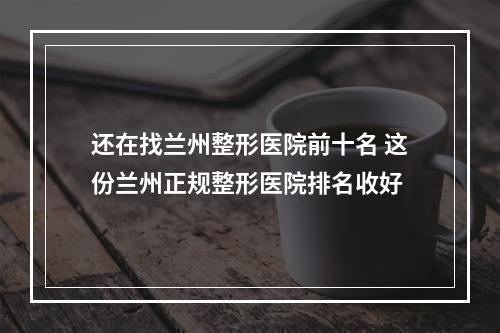 还在找兰州整形医院前十名 这份兰州正规整形医院排名收好